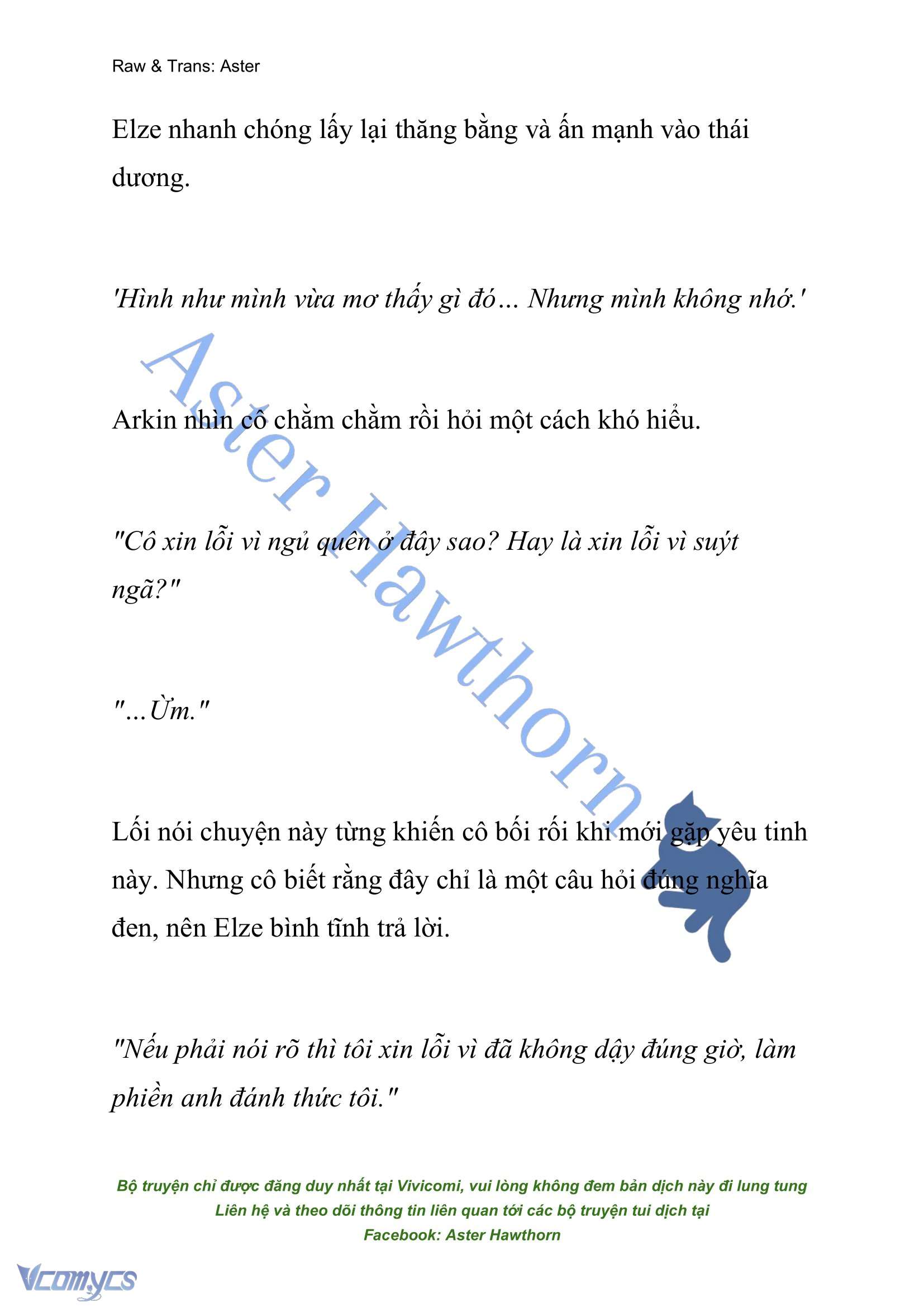 Raw & Trans: Aster

Elze nhanh chóng lấy lại thăng bằng và ấn mạnh vào thái dương.

'Hình như mình vừa mơ thấy gì đó... Nhưng mình không nhớ.'

Arkin nhìn cô chằm chằm rồi hỏi một cách khó hiểu.

"Cô xin lỗi vì ngủ quên ở đây sao? Hay là xin lỗi vì suýt ngã?"

"...Ừm."

Lối nói chuyện này từng khiến cô bối rối khi mới gặp yêu tinh này. Nhưng cô biết rằng đây chỉ là một câu hỏi đúng nghĩa đen, nên Elze bình tĩnh trả lời.

"Nếu phải nói rõ thì tôi xin lỗi vì đã không dậy đúng giờ, làm phiền anh đánh thức tôi."

Aster Hawthorn

Bộ truyện chỉ được đăng duy nhất tại Vivicomi, vui lòng không đem bản dịch này đi lung tung
Liên hệ và theo dõi thông tin liên quan tới các bộ truyện tui dịch tại
Facebook: Aster Hawthorn

Vcomycs